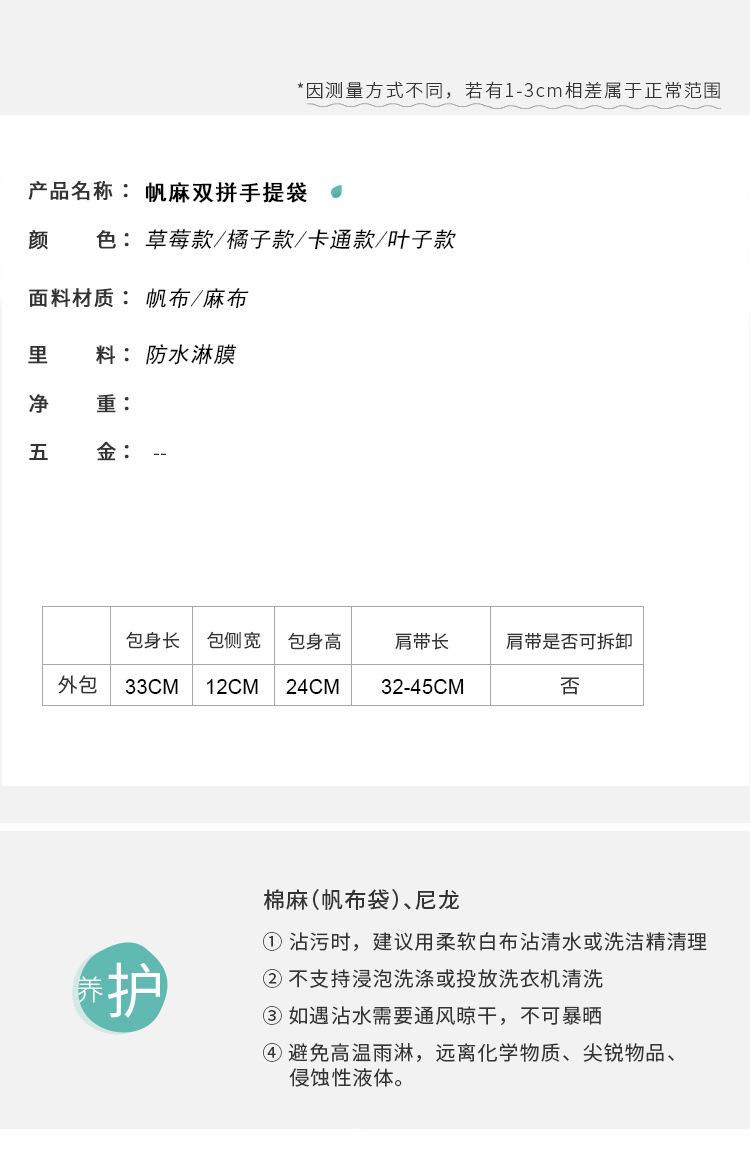 *因测量方式不同，若有1-3cm相差属于正常范围

产品名称： 帆麻双拼手提袋

颜　　色： 草莓款/橘子款/卡通款/叶子款

面料材质： 帆布/麻布

里　　料： 防水淋膜

净　　重：

五　　金： --

|  | 包身长 | 包侧宽 | 包身高 | 肩带长 | 肩带是否可拆卸 |
|---|---|---|---|---|---|
| 外包 | 33CM | 12CM | 24CM | 32-45CM | 否 |

养护

棉麻(帆布袋)、尼龙

① 沾污时，建议用柔软白布沾清水或洗洁精清理

② 不支持浸泡洗涤或投放洗衣机清洗

③ 如遇沾水需要通风晾干，不可暴晒

④ 避免高温雨淋，远离化学物质、尖锐物品、侵蚀性液体。